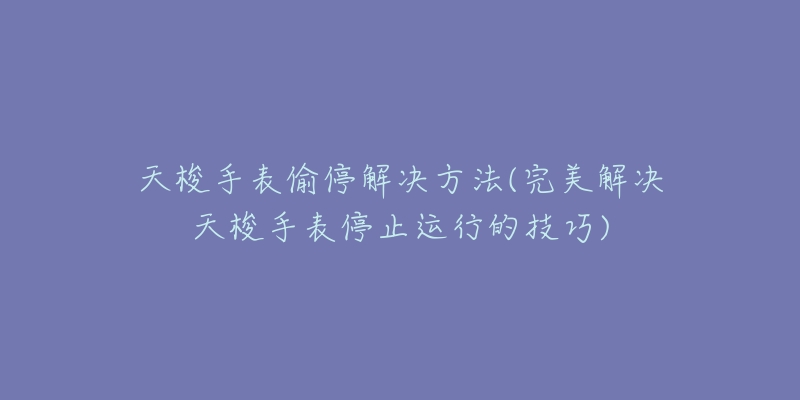 天梭手表偷停解决方法(完美解决天梭手表停止运行的技巧)